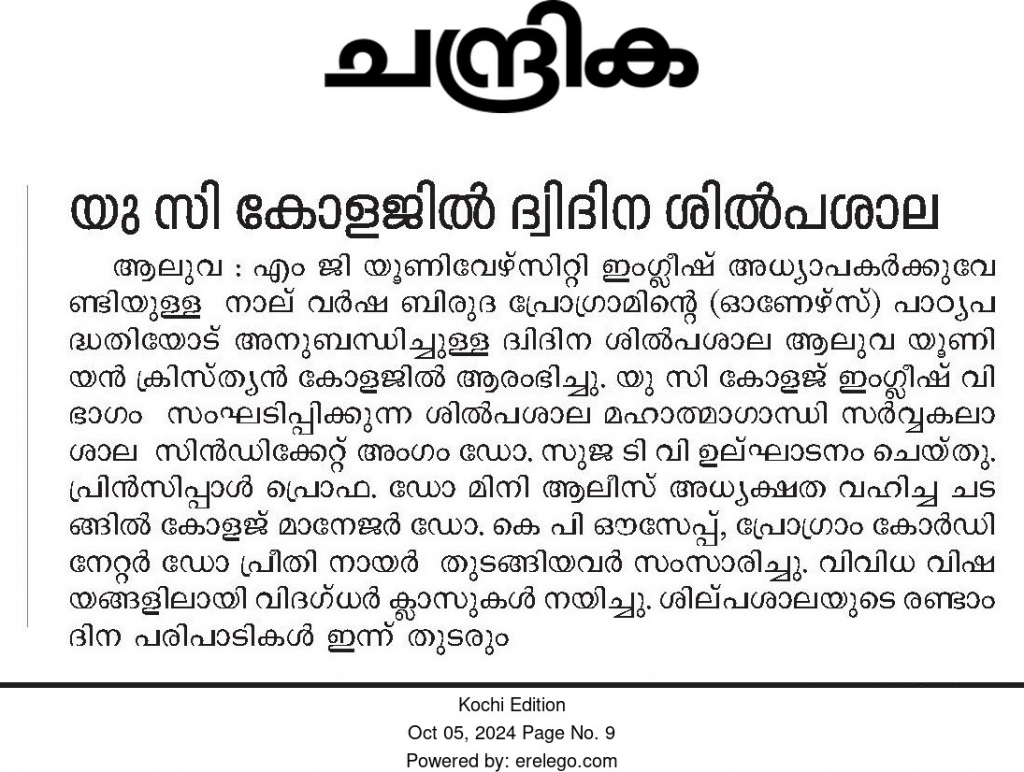 ചന്ദ്രിക

യു സി കോളജിൽ ദ്വിദിന ശിൽപശാല

ആലുവ : എം ജി യൂണിവേഴ്സിറ്റി ഇംഗ്ലീഷ് അധ്യാപകർക്കുവേണ്ടിയുള്ള നാല് വർഷ ബിരുദ പ്രോഗ്രാമിന്റെ (ഓണേഴ്സ്) പാഠ്യപദ്ധതിയോട് അനുബന്ധിച്ചുള്ള ദ്വിദിന ശിൽപശാല ആലുവ യൂണിയൻ ക്രിസ്ത്യൻ കോളജിൽ ആരംഭിച്ചു. യു സി കോളജ് ഇംഗ്ലീഷ് വിഭാഗം സംഘടിപ്പിക്കുന്ന ശിൽപശാല മഹാത്മാഗാന്ധി സർവ്വകലാശാല സിൻഡിക്കേറ്റ് അംഗം ഡോ. സുജ ടി വി ഉല്ഘാടനം ചെയ്തു. പ്രിൻസിപ്പാൾ പ്രൊഫ. ഡോ മിനി ആലീസ് അധ്യക്ഷത വഹിച്ച ചടങ്ങിൽ കോളജ് മാനേജർ ഡോ. കെ പി ഔസേപ്പ്, പ്രോഗ്രാം കോർഡിനേറ്റർ ഡോ പ്രീതി നായർ തുടങ്ങിയവർ സംസാരിച്ചു. വിവിധ വിഷയങ്ങളിലായി വിദഗ്ധർ ക്ലാസുകൾ നയിച്ചു. ശില്പശാലയുടെ രണ്ടാം ദിന പരിപാടികൾ ഇന്ന് തുടരും

Kochi Edition
Oct 05, 2024 Page No. 9
Powered by: erelego.com